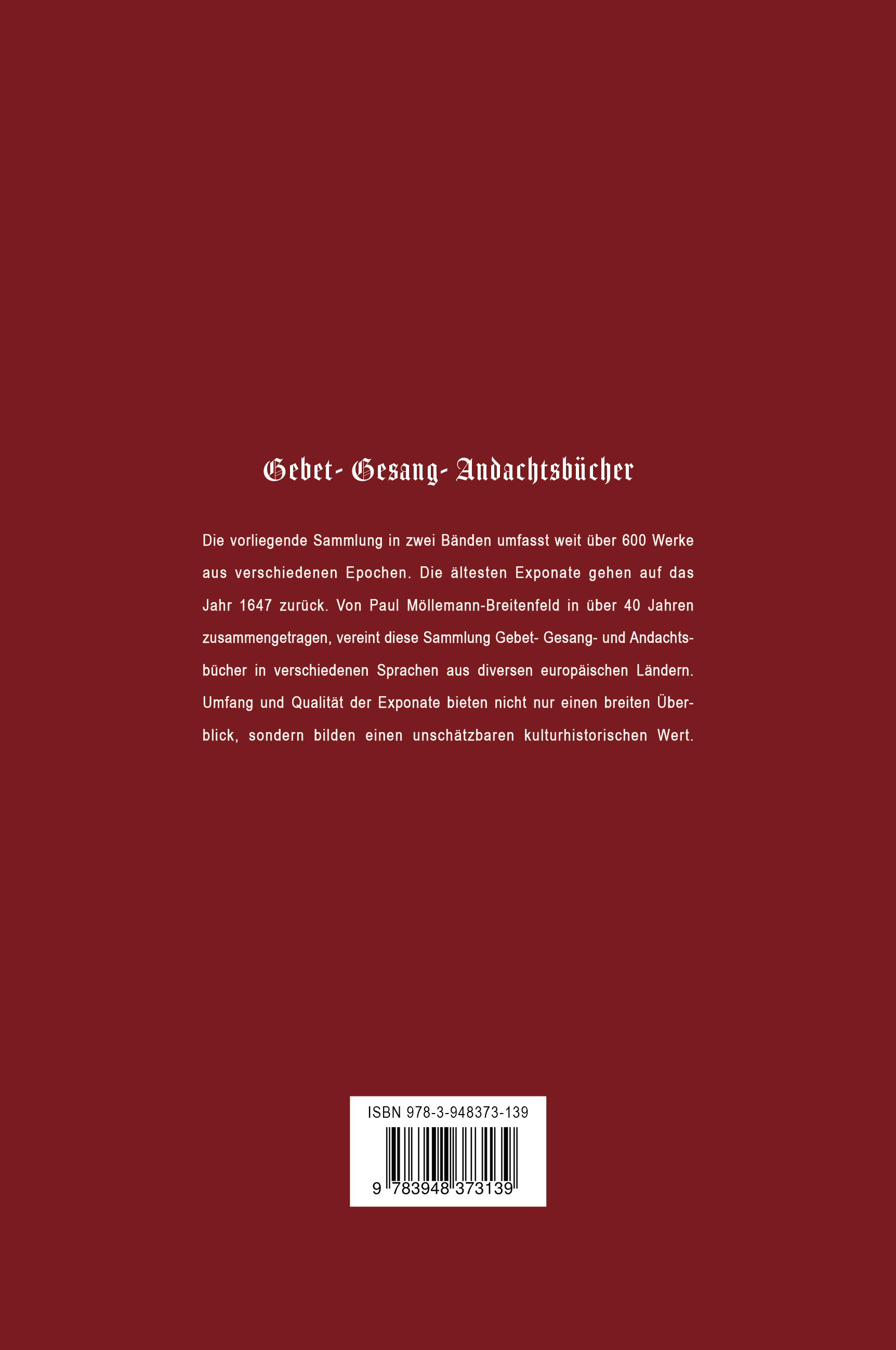 Gebet- Gesang- Andachtsbücher

Die vorliegende Sammlung in zwei Bänden umfasst weit über 600 Werke aus verschiedenen Epochen. Die ältesten Exponate gehen auf das Jahr 1647 zurück. Von Paul Möllemann-Breitenfeld in über 40 Jahren zusammengetragen, vereint diese Sammlung Gebet- Gesang- und Andachtsbücher in verschiedenen Sprachen aus diversen europäischen Ländern. Umfang und Qualität der Exponate bieten nicht nur einen breiten Überblick, sondern bilden einen unschätzbaren kulturhistorischen Wert.

ISBN 978-3-948373-139

9 783948 373139